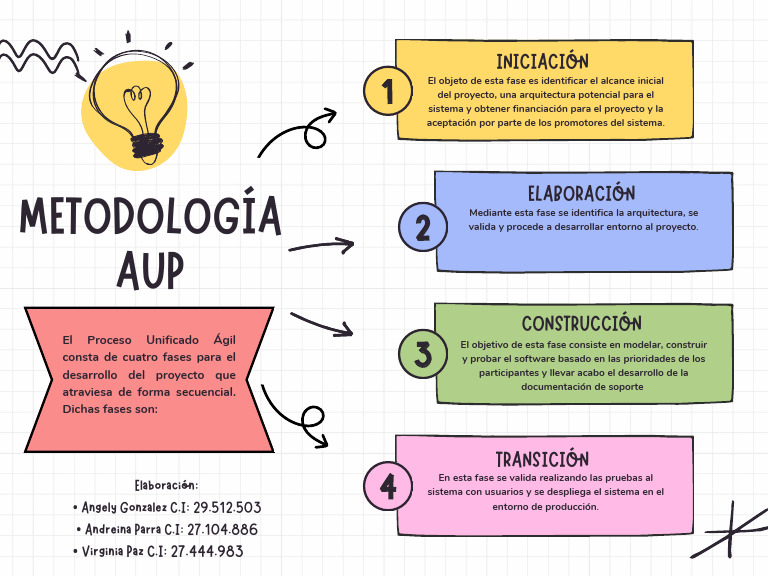 METODOLOGÍA AUP

El Proceso Unificado Ágil consta de cuatro fases para el desarrollo del proyecto que atraviesa de forma secuencial. Dichas fases son:

Elaboración:
• Angely Gonzalez C.I: 29.512.503
• Andreina Parra C.I: 27.104.886
• Virginia Paz C.I: 27.444.983

1
INICIACIÓN
El objeto de esta fase es identificar el alcance inicial del proyecto, una arquitectura potencial para el sistema y obtener financiación para el proyecto y la aceptación por parte de los promotores del sistema.

2
ELABORACIÓN
Mediante esta fase se identifica la arquitectura, se valida y procede a desarrollar entorno al proyecto.

3
CONSTRUCCIÓN
El objetivo de esta fase consiste en modelar, construir y probar el software basado en las prioridades de los participantes y llevar acabo el desarrollo de la documentación de soporte

4
TRANSICIÓN
En esta fase se valida realizando las pruebas al sistema con usuarios y se despliega el sistema en el entorno de producción.